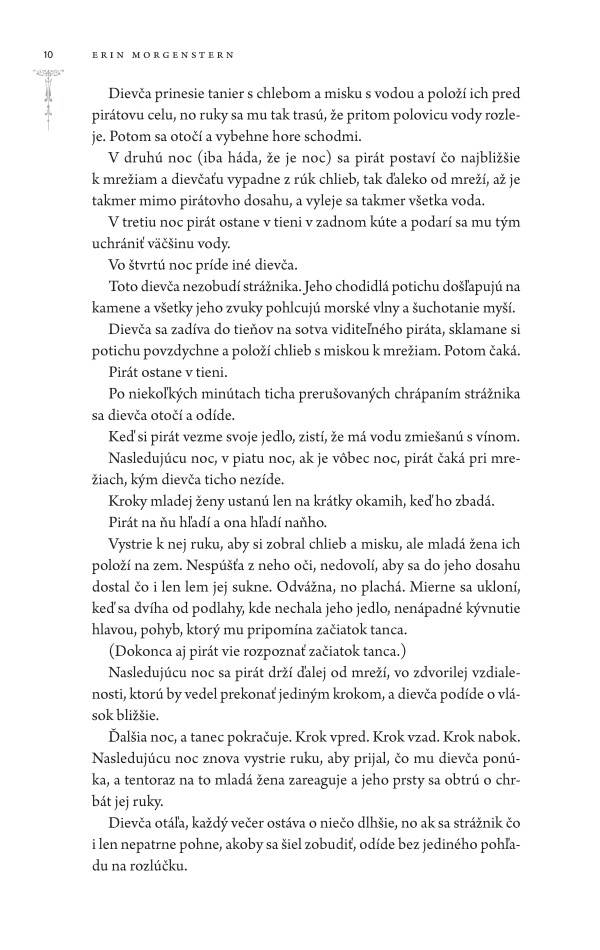 10 ERIN MORGENSTERN

Dievča prinesie tanier s chlebom a misku s vodou a položí ich pred pirátovu celu, no ruky sa mu tak trasú, že pritom polovicu vody rozleje. Potom sa otočí a vybehne hore schodmi.

V druhú noc (iba háda, že je noc) sa pirát postaví čo najbližšie k mrežiam a dievčaťu vypadne z rúk chlieb, tak ďaleko od mreží, až je takmer mimo pirátovho dosahu, a vyleje sa takmer všetka voda.

V tretiu noc pirát ostane v tieni v zadnom kúte a podarí sa mu tým uchrániť väčšinu vody.

Vo štvrtú noc príde iné dievča.

Toto dievča nezobudí strážnika. Jeho chodidlá potichu došľapujú na kamene a všetky jeho zvuky pohlcujú morské vlny a šuchotanie myší.

Dievča sa zadíva do tieňov na sotva viditeľného piráta, sklamane si potichu povzdychne a položí chlieb s miskou k mrežiam. Potom čaká.

Pirát ostane v tieni.

Po niekoľkých minútach ticha prerušovaných chrápaním strážnika sa dievča otočí a odíde.

Keď si pirát vezme svoje jedlo, zistí, že má vodu zmiešanú s vínom.

Nasledujúcu noc, v piatu noc, ak je vôbec noc, pirát čaká pri mrežiach, kým dievča ticho nezíde.

Kroky mladej ženy ustanú len na krátky okamih, keď ho zbadá.

Pirát na ňu hľadí a ona hľadí naňho.

Vystrie k nej ruku, aby si zobral chlieb a misku, ale mladá žena ich položí na zem. Nespúšťa z neho oči, nedovolí, aby sa do jeho dosahu dostal čo i len lem jej sukne. Odvážna, no plachá. Mierne sa ukloní, keď sa dvíha od podlahy, kde nechala jeho jedlo, nenápadné kývnutie hlavou, pohyb, ktorý mu pripomína začiatok tanca.

(Dokonca aj pirát vie rozpoznať začiatok tanca.)

Nasledujúcu noc sa pirát drží ďalej od mreží, vo zdvorilej vzdialenosti, ktorú by vedel prekonať jediným krokom, a dievča podíde o vlások bližšie.

Ďalšia noc, a tanec pokračuje. Krok vpred. Krok vzad. Krok nabok. Nasledujúcu noc znova vystrie ruku, aby prijal, čo mu dievča ponúka, a tentoraz na to mladá žena zareaguje a jeho prsty sa obtrú o chrbát jej ruky.

Dievča otáľa, každý večer ostáva o niečo dlhšie, no ak sa strážnik čo i len nepatrne pohne, akoby sa šiel zobudiť, odíde bez jediného pohľadu na rozlúčku.